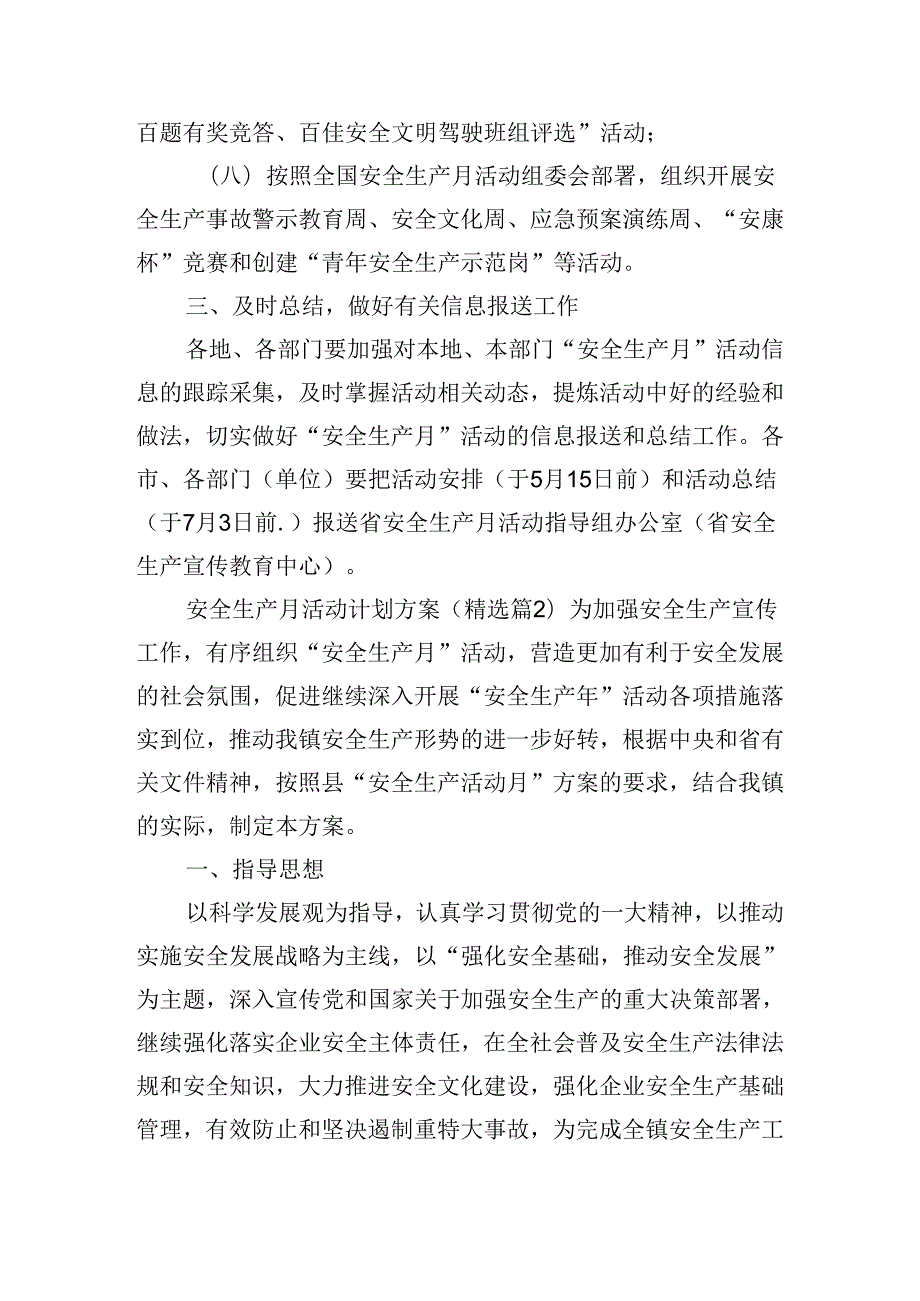 百题有奖竞答、百佳安全文明驾驶班组评选”活动；

（八）按照全国安全生产月活动组委会部署，组织开展安全生产事故警示教育周、安全文化周、应急预案演练周、“安康杯”竞赛和创建“青年安全生产示范岗”等活动。

三、及时总结，做好有关信息报送工作

各地、各部门要加强对本地、本部门“安全生产月”活动信息的跟踪采集，及时掌握活动相关动态，提炼活动中好的经验和做法，切实做好“安全生产月”活动的信息报送和总结工作。各市、各部门（单位）要把活动安排（于5月15日前）和活动总结（于7月3日前.）报送省安全生产月活动指导组办公室（省安全生产宣传教育中心）。

安全生产月活动计划方案（精选篇2）为加强安全生产宣传工作，有序组织“安全生产月”活动，营造更加有利于安全发展的社会氛围，促进继续深入开展“安全生产年”活动各项措施落实到位，推动我镇安全生产形势的进一步好转，根据中央和省有关文件精神，按照县“安全生产活动月”方案的要求，结合我镇的实际，制定本方案。

一、指导思想

以科学发展观为指导，认真学习贯彻党的一大精神，以推动实施安全发展战略为主线，以“强化安全基础，推动安全发展”为主题，深入宣传党和国家关于加强安全生产的重大决策部署，继续强化落实企业安全主体责任，在全社会普及安全生产法律法规和安全知识，大力推进安全文化建设，强化企业安全生产基础管理，有效防止和坚决遏制重特大事故，为完成全镇安全生产工